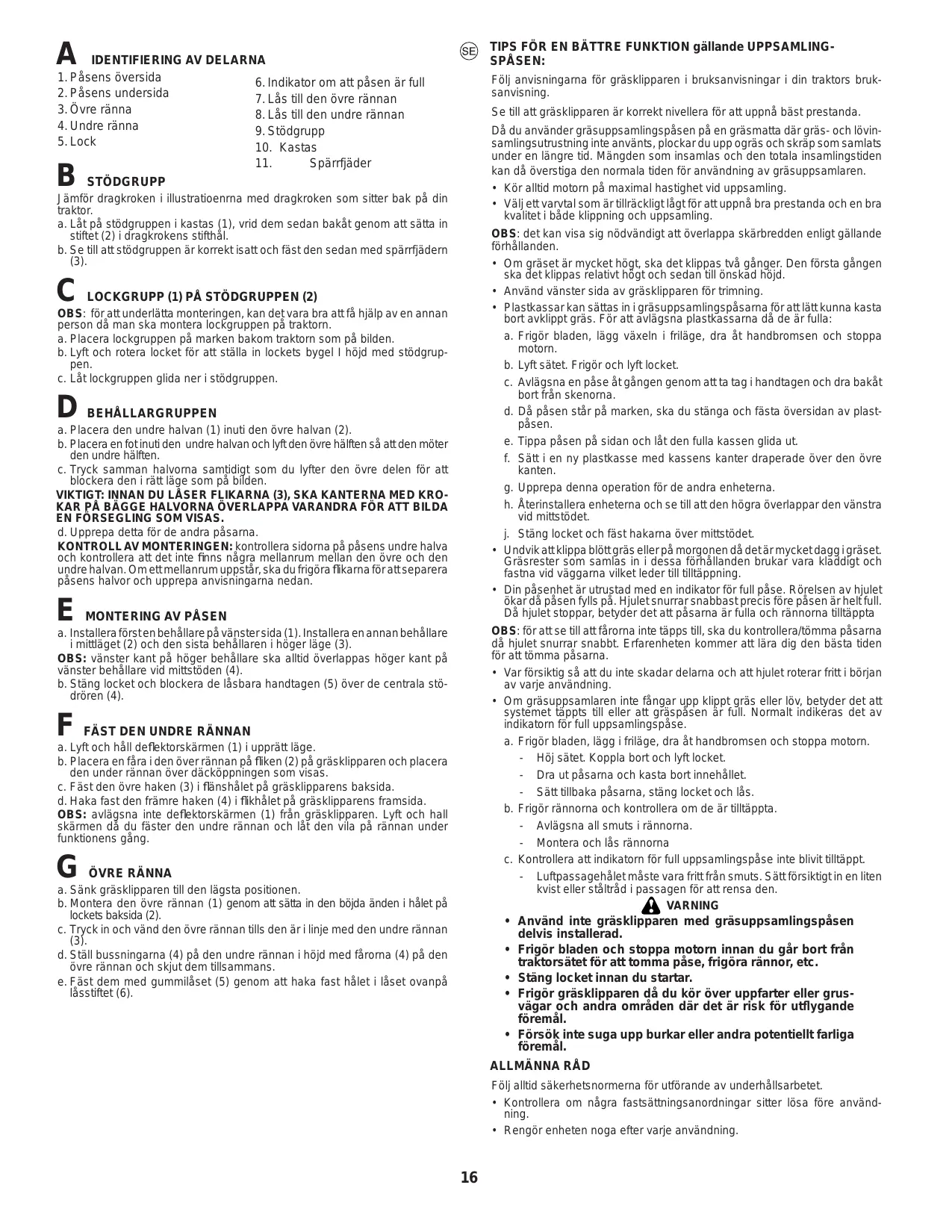 A IDENTIFIERING AV DELARNA

1. Påsens översida
2. Påsens undersida
3. Övre ränna
4. Undre ränna
5. Lock
6. Indikator om att påsen är full
7. Lås till den övre rännan
8. Lås till den undre rännan
9. Stödgrupp
10. Kastas
11. Spärrfjäder

B STÖDGRUPP

Jämför dragkroken i illustratioenrna med dragkroken som sitter bak på din traktor.
a. Låt på stödgruppen i kastas (1), vrid dem sedan bakåt genom att sätta in stiftet (2) i dragkrokens stifthål.
b. Se till att stödgruppen är korrekt isatt och fäst den sedan med spärrfjädern (3).

C LOCKGRUPP (1) PÅ STÖDGRUPPEN (2)

OBS: för att underlätta monteringen, kan det vara bra att få hjälp av en annan person då man ska montera lockgruppen på traktorn.
a. Placera lockgruppen på marken bakom traktorn som på bilden.
b. Lyft och rotera locket för att ställa in lockets bygel I höjd med stödgruppen.
c. Låt lockgruppen glida ner i stödgruppen.

D BEHÅLLARGRUPPEN

a. Placera den undre halvan (1) inuti den övre halvan (2).
b. Placera en fot inuti den undre halvan och lyft den övre hälften så att den möter den undre hälften.
c. Tryck samman halvorna samtidigt som du lyfter den övre delen för att blockera den i rätt läge som på bilden.
VIKTIGT: INNAN DU LÅSER FLIKARNA (3), SKA KANTERNA MED KROKAR PÅ BÅGGE HALVORNA ÖVERLAPPA VARANDRA FÖR ATT BILDA EN FÖRSEGLING SOM VISAS.
d. Upprepa detta för de andra påsarna.
KONTROLL AV MONTERINGEN: kontrollera sidorna på påsens undre halva och kontrollera att det inte finns några mellanrum mellan den övre och den undre halvan. Om ett mellanrum uppstår, ska du frigöra flikarna för att separera påsens halvor och upprepa anvisningarna nedan.

E MONTERING AV PÅSEN

a. Installera först en behållare på vänster sida (1). Installera en annan behållare i mittläget (2) och den sista behållaren i höger läge (3).
OBS: vänster kant på höger behållare ska alltid överlappas höger kant på vänster behållare vid mittstöden (4).
b. Stäng locket och blockera de låsbara handtagen (5) över de centrala stödrören (4).

F FÄST DEN UNDRE RÄNNAN

a. Lyft och håll deflektorskärmen (1) i upprätt läge.
b. Placera en fåra i den över rännan på fliken (2) på gräsklipparen och placera den under rännan över däcköppningen som visas.
c. Fäst den övre haken (3) i flänshålet på gräsklipparens baksida.
d. Haka fast den främre haken (4) i flikhålet på gräsklipparens framsida.
OBS: avlägsna inte deflektorskärmen (1) från gräsklipparen. Lyft och hall skärmen då du fäster den undre rännan och låt den vila på rännan under funktionens gång.

G ÖVRE RÄNNA

a. Sänk gräsklipparen till den lägsta positionen.
b. Montera den övre rännan (1) genom att sätta in den böjda änden i hålet på lockets baksida (2).
c. Tryck in och vänd den övre rännan tills den är i linje med den undre rännan (3).
d. Ställ bussningarna (4) på den undre rännan i höjd med fårorna (4) på den övre rännan och skjut dem tillsammans.
e. Fäst dem med gummilåset (5) genom att haka fast hålet i låset ovanpå låsstiftet (6).

SE TIPS FÖR EN BÄTTRE FUNKTION gällande UPPSAMLINGSPÅSEN:

Följ anvisningarna för gräsklipparen i bruksanvisningar i din traktors bruksanvisning.

Se till att gräsklipparen är korrekt nivellera för att uppnå bäst prestanda.

Då du använder gräsuppsamlingspåsen på en gräsmatta där gräs- och lövinsamlingsutrustning inte använts, plockar du upp ogräs och skräp som samlats under en längre tid. Mängden som insamlas och den totala insamlingstiden kan då överstiga den normala tiden för användning av gräsuppsamlaren.
• Kör alltid motorn på maximal hastighet vid uppsamling.
• Välj ett varvtal som är tillräckligt lågt för att uppnå bra prestanda och en bra kvalitet i både klippning och uppsamling.

OBS: det kan visa sig nödvändigt att överlappa skärbredden enligt gällande förhållanden.
• Om gräset är mycket högt, ska det klippas två gånger. Den första gången ska det klippas relativt högt och sedan till önskad höjd.
• Använd vänster sida av gräsklipparen för trimning.
• Plastkassar kan sättas in i gräsuppsamlingspåsarna för att lätt kunna kasta bort avklippt gräs. För att avlägsna plastkassarna då de är fulla:
a. Frigör bladen, lägg växeln i friläge, dra åt handbromsen och stoppa motorn.
b. Lyft sätet. Frigör och lyft locket.
c. Avlägsna en påse åt gången genom att ta tag i handtagen och dra bakåt bort från skenorna.
d. Då påsen står på marken, ska du stänga och fästa översidan av plastpåsen.
e. Tippa påsen på sidan och låt den fulla kassen glida ut.
f. Sätt i en ny plastkasse med kassens kanter draperade över den övre kanten.
g. Upprepa denna operation för de andra enheterna.
h. Återinstallera enheterna och se till att den högra överlappar den vänstra vid mittstödet.
j. Stäng locket och fäst hakarna över mittstödet.
• Undvik att klippa blött gräs eller på morgonen då det är mycket dagg i gräset. Gräsrester som samlas in i dessa förhållanden brukar vara kladdigt och fastna vid väggarna vilket leder till tilltäppning.
• Din påsenhet är utrustad med en indikator för full påse. Rörelsen av hjulet ökar då påsen fylls på. Hjulet snurrar snabbast precis före påsen är helt full. Då hjulet stoppar, betyder det att påsarna är fulla och rännorna tilltäppta

OBS: för att se till att fårorna inte täpps till, ska du kontrollera/tömma påsarna då hjulet snurrar snabbt. Erfarenheten kommer att lära dig den bästa tiden för att tömma påsarna.
• Var försiktig så att du inte skadar delarna och att hjulet roterar fritt i början av varje användning.
• Om gräsuppsamlaren inte fångar upp klippt gräs eller löv, betyder det att systemet täppts till eller att gräspåsen är full. Normalt indikeras det av indikatorn för full uppsamlingspåse.
a. Frigör bladen, lägg i friläge, dra åt handbromsen och stoppa motorn.
- Höj sätet. Koppla bort och lyft locket.
- Dra ut påsarna och kasta bort innehållet.
- Sätt tillbaka påsarna, stäng locket och lås.
b. Frigör rännorna och kontrollera om de är tilltäppta.
- Avlägsna all smuts i rännorna.
- Montera och lås rännorna
c. Kontrollera att indikatorn för full uppsamlingspåse inte blivit tilltäppt.
- Luftpassagehålet måste vara fritt från smuts. Sätt försiktigt in en liten kvist eller ståltråd i passagen för att rensa den.

VARNING
• Använd inte gräsklipparen med gräsuppsamlingspåsen delvis installerad.
• Frigör bladen och stoppa motorn innan du går bort från traktorsätet för att tomma påse, frigöra rännor, etc.
• Stäng locket innan du startar.
• Frigör gräsklipparen då du kör över uppfarter eller grusvägar och andra områden där det är risk för utflygande föremål.
• Försök inte suga upp burkar eller andra potentiellt farliga föremål.

ALLMÄNNA RÅD

Följ alltid säkerhetsnormerna för utförande av underhållsarbetet.
• Kontrollera om några fastsättningsanordningar sitter lösa före användning.
• Rengör enheten noga efter varje användning.

16